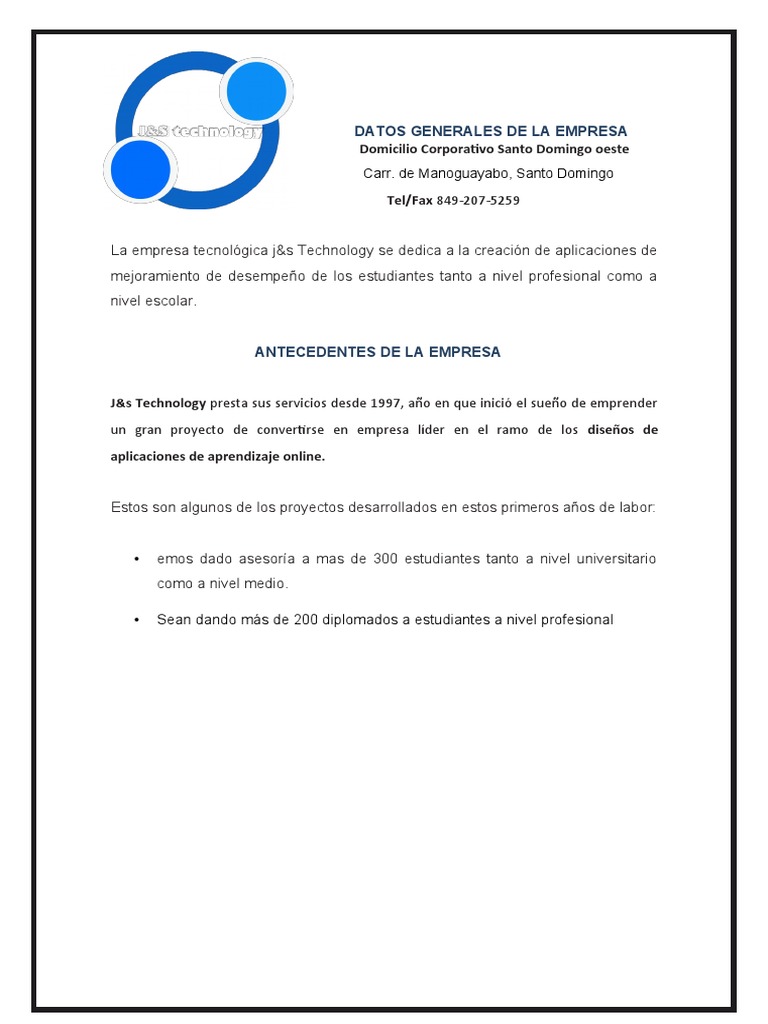 J&S technology

DATOS GENERALES DE LA EMPRESA
Domicilio Corporativo Santo Domingo oeste
Carr. de Manoguayabo, Santo Domingo
Tel/Fax 849-207-5259

La empresa tecnológica j&s Technology se dedica a la creación de aplicaciones de mejoramiento de desempeño de los estudiantes tanto a nivel profesional como a nivel escolar.

ANTECEDENTES DE LA EMPRESA

J&s Technology presta sus servicios desde 1997, año en que inició el sueño de emprender un gran proyecto de convertirse en empresa líder en el ramo de los diseños de aplicaciones de aprendizaje online.

Estos son algunos de los proyectos desarrollados en estos primeros años de labor:

• emos dado asesoría a mas de 300 estudiantes tanto a nivel universitario como a nivel medio.

• Sean dando más de 200 diplomados a estudiantes a nivel profesional